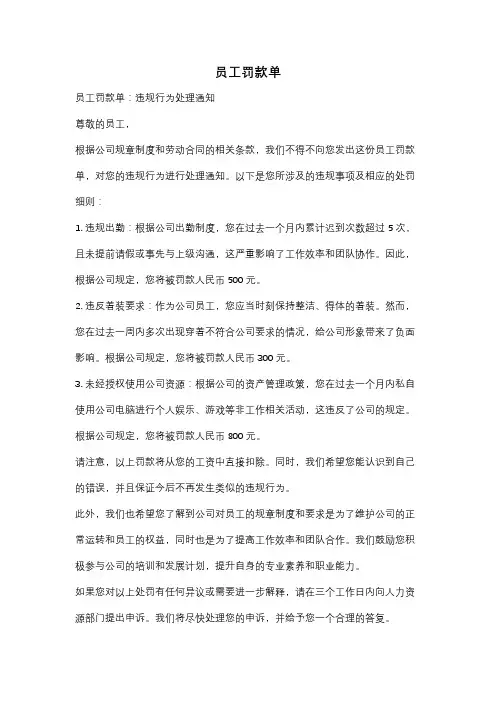 员工罚款单

员工罚款单：违规行为处理通知

尊敬的员工，

根据公司规章制度和劳动合同的相关条款，我们不得不向您发出这份员工罚款单，对您的违规行为进行处理通知。以下是您所涉及的违规事项及相应的处罚细则：

1. 违规出勤：根据公司出勤制度，您在过去一个月内累计迟到次数超过 5 次，且未提前请假或事先与上级沟通，这严重影响了工作效率和团队协作。因此，根据公司规定，您将被罚款人民币 500 元。

2. 违反着装要求：作为公司员工，您应当时刻保持整洁、得体的着装。然而，您在过去一周内多次出现穿着不符合公司要求的情况，给公司形象带来了负面影响。根据公司规定，您将被罚款人民币 300 元。

3. 未经授权使用公司资源：根据公司的资产管理政策，您在过去一个月内私自使用公司电脑进行个人娱乐、游戏等非工作相关活动，这违反了公司的规定。根据公司规定，您将被罚款人民币 800 元。

请注意，以上罚款将从您的工资中直接扣除。同时，我们希望您能认识到自己的错误，并且保证今后不再发生类似的违规行为。

此外，我们也希望您了解到公司对员工的规章制度和要求是为了维护公司的正常运转和员工的权益，同时也是为了提高工作效率和团队合作。我们鼓励您积极参与公司的培训和发展计划，提升自身的专业素养和职业能力。

如果您对以上处罚有任何异议或需要进一步解释，请在三个工作日内向人力资源部门提出申诉。我们将尽快处理您的申诉，并给予您一个合理的答复。